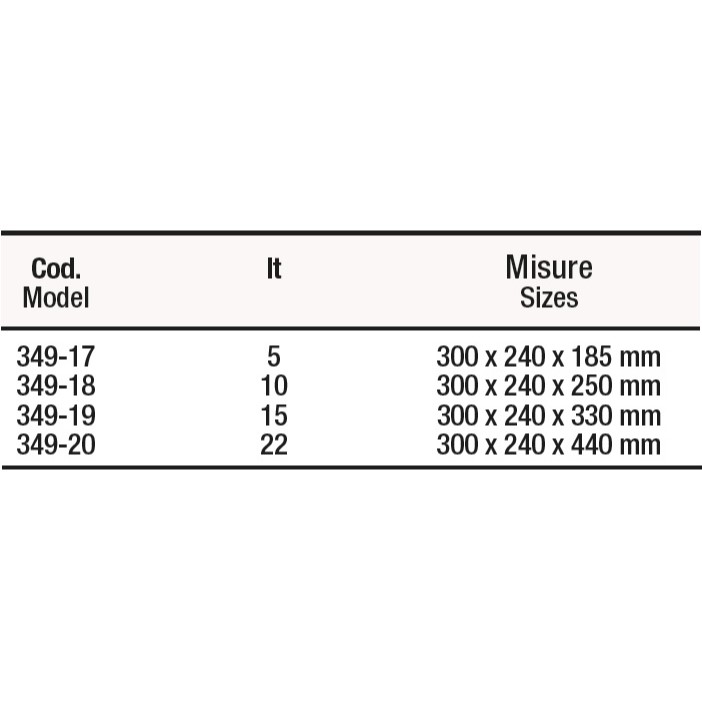 | Cod. Model | lt | Misure Sizes |
|---|---|---|
| 349-17 | 5 | 300 x 240 x 185 mm |
| 349-18 | 10 | 300 x 240 x 250 mm |
| 349-19 | 15 | 300 x 240 x 330 mm |
| 349-20 | 22 | 300 x 240 x 440 mm |